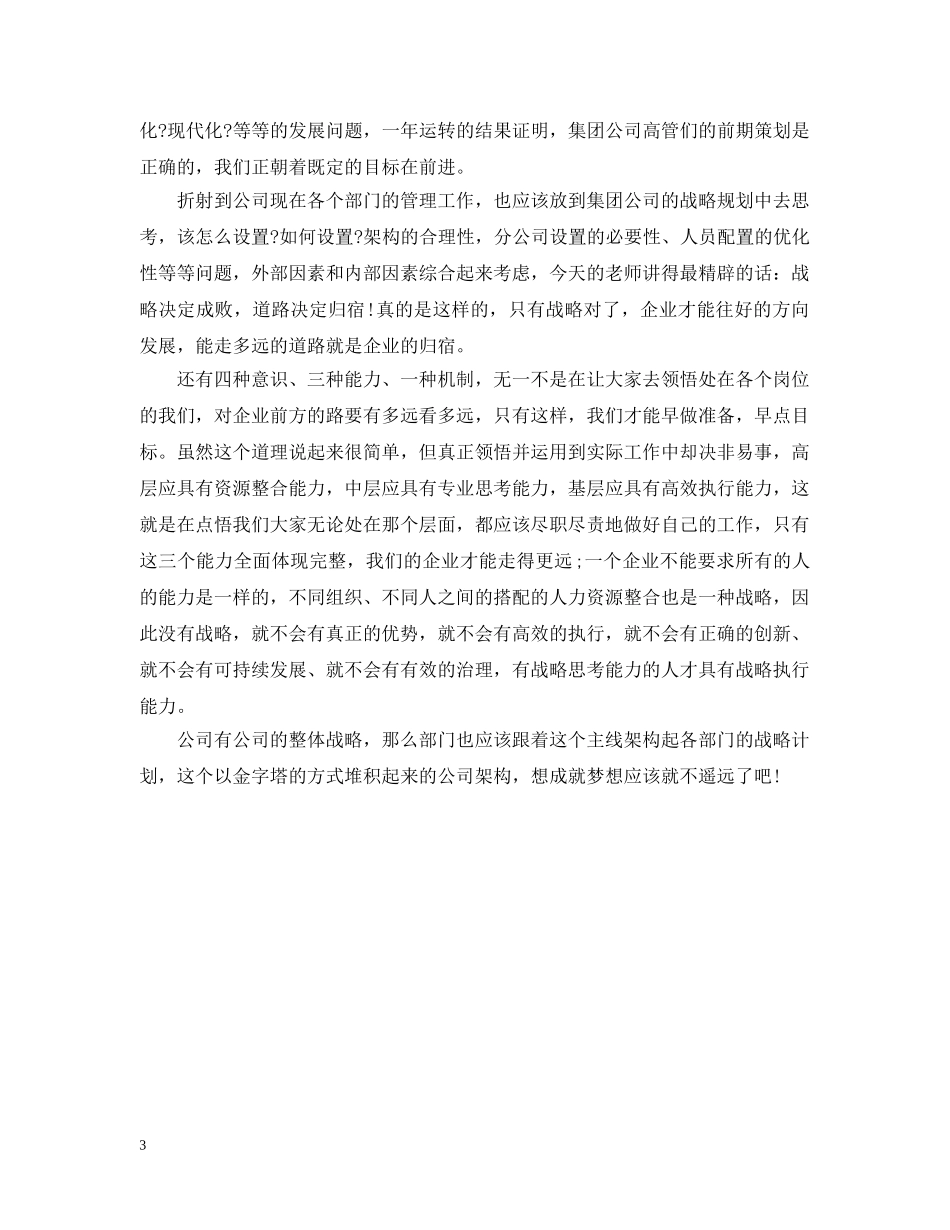 化?现代化?等等的发展问题，一年运转的结果证明，集团公司高管们的前期策划是正确的，我们正朝着既定的目标在前进。

折射到公司现在各个部门的管理工作，也应该放到集团公司的战略规划中去思考，该怎么设置?如何设置?架构的合理性，分公司设置的必要性、人员配置的优化性等等问题，外部因素和内部因素综合起来考虑，今天的老师讲得最精辟的话：战略决定成败，道路决定归宿!真的是这样的，只有战略对了，企业才能往好的方向发展，能走多远的道路就是企业的归宿。

还有四种意识、三种能力、一种机制，无一不是在让大家去领悟处在各个岗位的我们，对企业前方的路要有多远看多远，只有这样，我们才能早做准备，早点目标。虽然这个道理说起来很简单，但真正领悟并运用到实际工作中却决非易事，高层应具有资源整合能力，中层应具有专业思考能力，基层应具有高效执行能力，这就是在点悟我们大家无论处在那个层面，都应该尽职尽责地做好自己的工作，只有这三个能力全面体现完整，我们的企业才能走得更远;一个企业不能要求所有的人的能力是一样的，不同组织、不同人之间的搭配的人力资源整合也是一种战略，因此没有战略，就不会有真正的优势，就不会有高效的执行，就不会有正确的创新、就不会有可持续发展、就不会有有效的治理，有战略思考能力的人才具有战略执行能力。

公司有公司的整体战略，那么部门也应该跟着这个主线架构起各部门的战略计划，这个以金字塔的方式堆积起来的公司架构，想成就梦想应该就不遥远了吧!

3